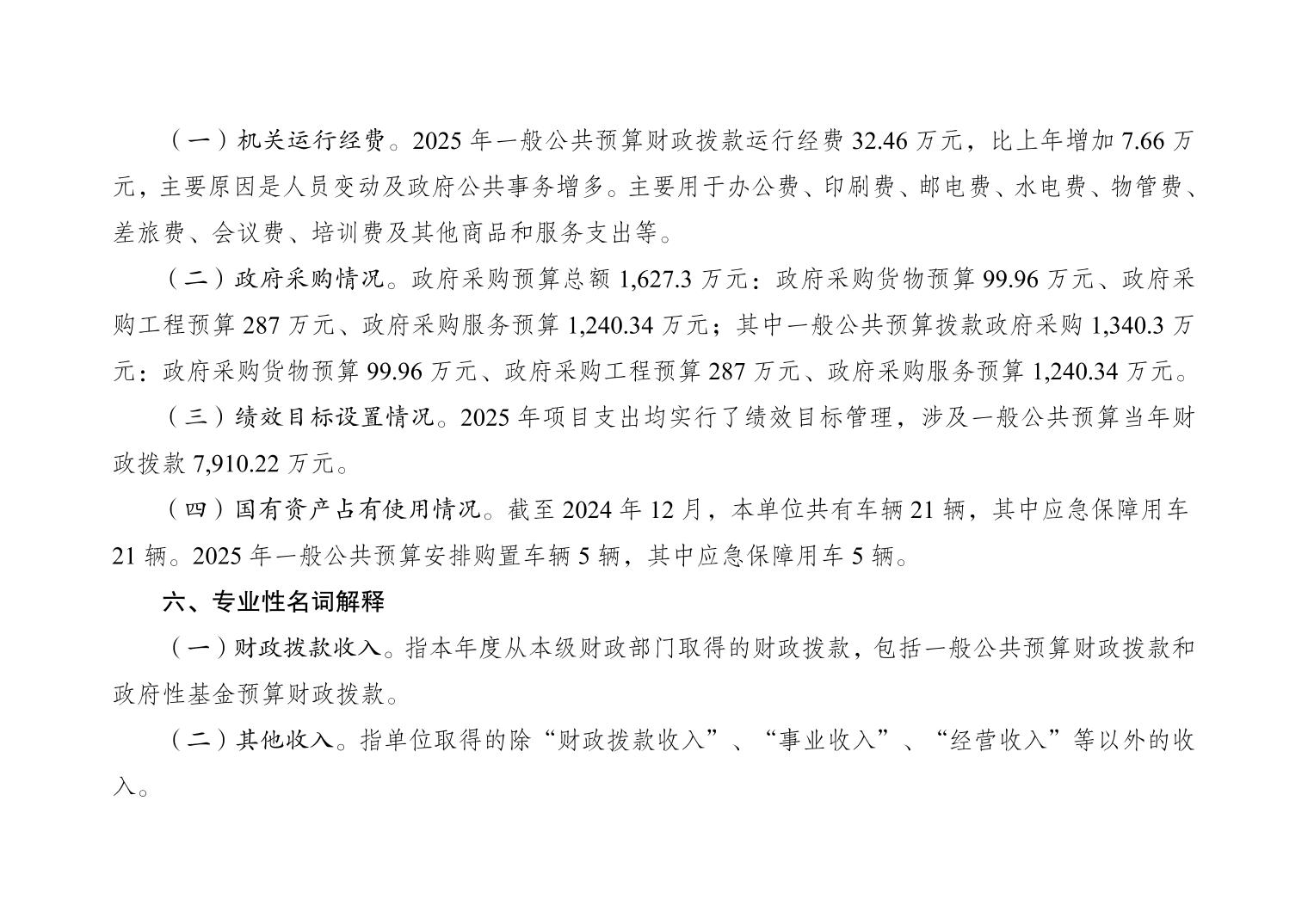 （一）机关运行经费。2025年一般公共预算财政拨款运行经费32.46万元，比上年增加7.66万元，主要原因是人员变动及政府公共事务增多。主要用于办公费、印刷费、邮电费、水电费、物管费、差旅费、会议费、培训费及其他商品和服务支出等。

（二）政府采购情况。政府采购预算总额1,627.3万元：政府采购货物预算99.96万元、政府采购工程预算287万元、政府采购服务预算1,240.34万元；其中一般公共预算拨款政府采购1,340.3万元：政府采购货物预算99.96万元、政府采购工程预算287万元、政府采购服务预算1,240.34万元。

（三）绩效目标设置情况。2025年项目支出均实行了绩效目标管理，涉及一般公共预算当年财政拨款7,910.22万元。

（四）国有资产占有使用情况。截至2024年12月，本单位共有车辆21辆，其中应急保障用车21辆。2025年一般公共预算安排购置车辆5辆，其中应急保障用车5辆。

六、专业性名词解释

（一）财政拨款收入。指本年度从本级财政部门取得的财政拨款，包括一般公共预算财政拨款和政府性基金预算财政拨款。

（二）其他收入。指单位取得的除“财政拨款收入”、“事业收入”、“经营收入”等以外的收入。